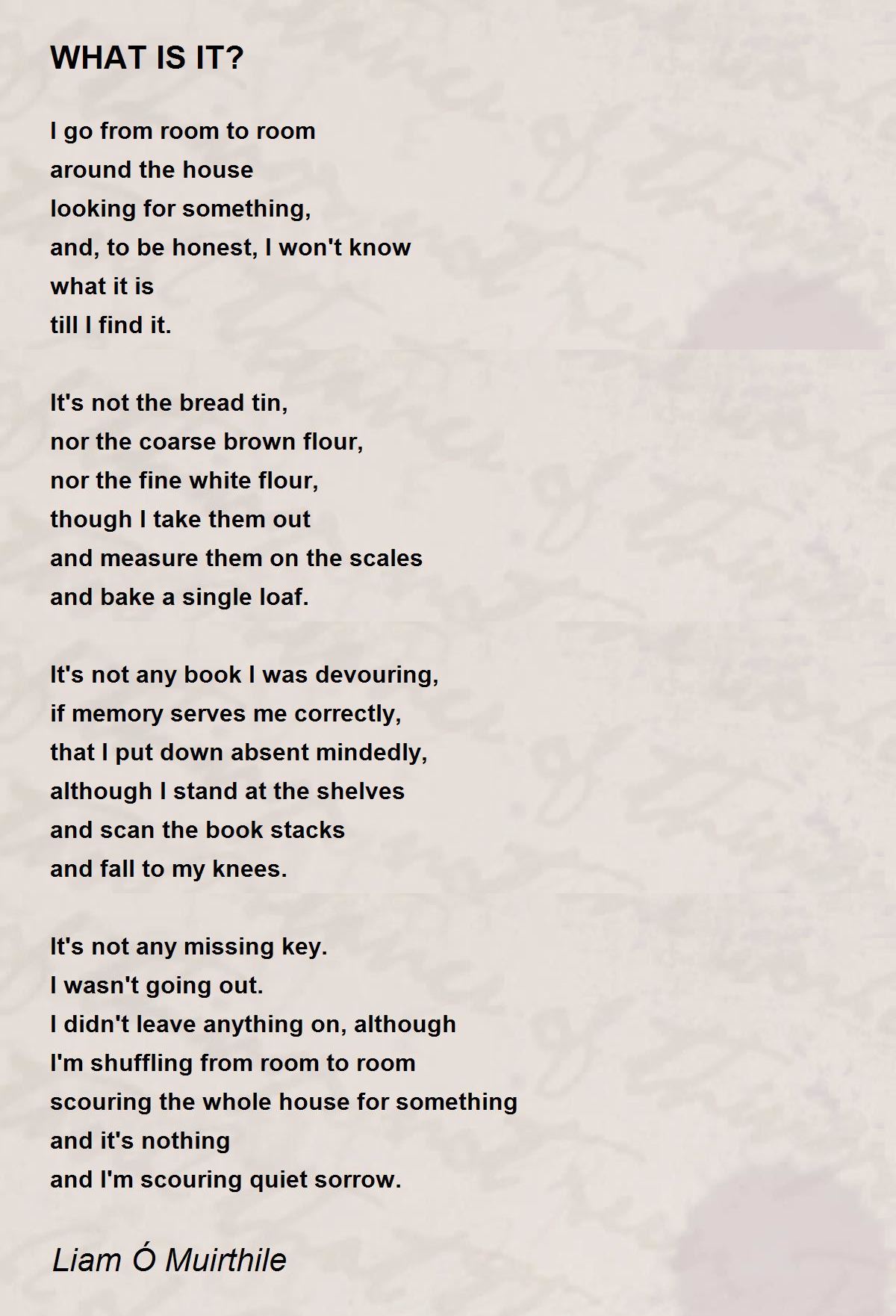 WHAT IS IT?

I go from room to room
around the house
looking for something,
and, to be honest, I won't know
what it is
till I find it.

It's not the bread tin,
nor the coarse brown flour,
nor the fine white flour,
though I take them out
and measure them on the scales
and bake a single loaf.

It's not any book I was devouring,
if memory serves me correctly,
that I put down absent mindedly,
although I stand at the shelves
and scan the book stacks
and fall to my knees.

It's not any missing key.
I wasn't going out.
I didn't leave anything on, although
I'm shuffling from room to room
scouring the whole house for something
and it's nothing
and I'm scouring quiet sorrow.

Liam Ó Muirthile